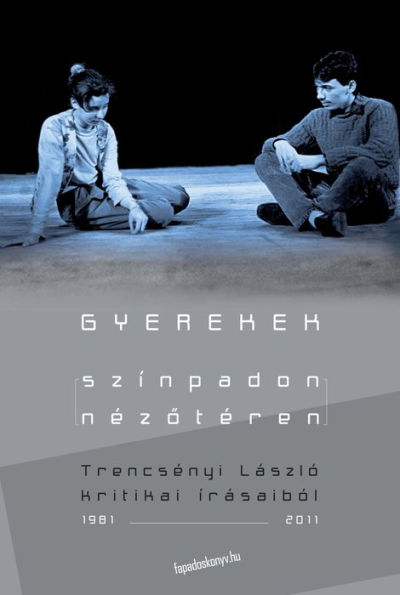 GYEREKEK

színpadon
nézőtéren

Trencsényi László
kritikai írásaiból
1981 2011

fapadoskonyv.hu